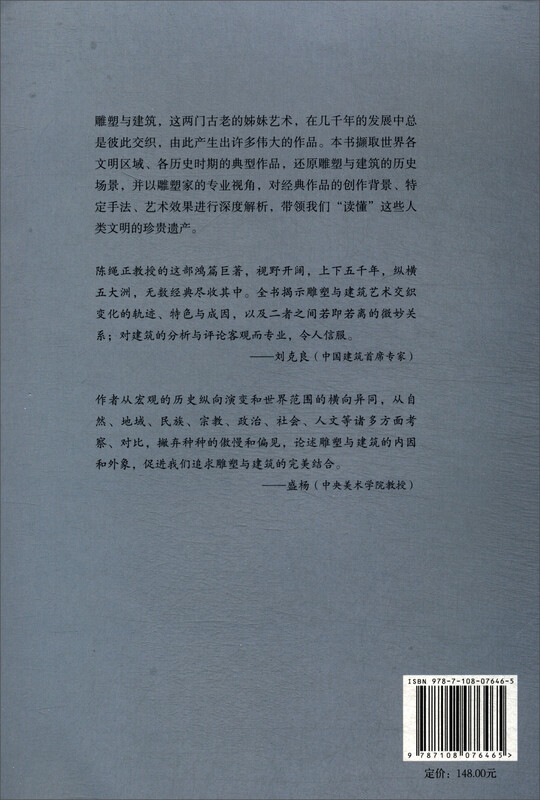 雕塑与建筑，这两门古老的姊妹艺术，在几千年的发展中总是彼此交织，由此产生出许多伟大的作品。本书撷取世界各文明区域、各历史时期的典型作品，还原雕塑与建筑的历史场景，并以雕塑家的专业视角，对经典作品的创作背景、特定手法、艺术效果进行深度解析，带领我们“读懂”这些人类文明的珍贵遗产。

陈绳正教授的这部鸿篇巨著，视野开阔，上下五千年，纵横五大洲，无数经典尽收其中。全书揭示雕塑与建筑艺术交织变化的轨迹、特色与成因，以及二者之间若即若离的微妙关系；对建筑的分析与评论客观而专业，令人信服。

——刘克良（中国建筑首席专家）

作者从宏观的历史纵向演变和世界范围的横向异同，从自然、地域、民族、宗教、政治、社会、人文等诸多方面考察、对比，摒弃种种的傲慢和偏见，论述雕塑与建筑的内因和外象，促进我们追求雕塑与建筑的完美结合。

——盛杨（中央美术学院教授）

ISBN 978-7-108-07646-5

9 787108 076465 >

定价：148.00元